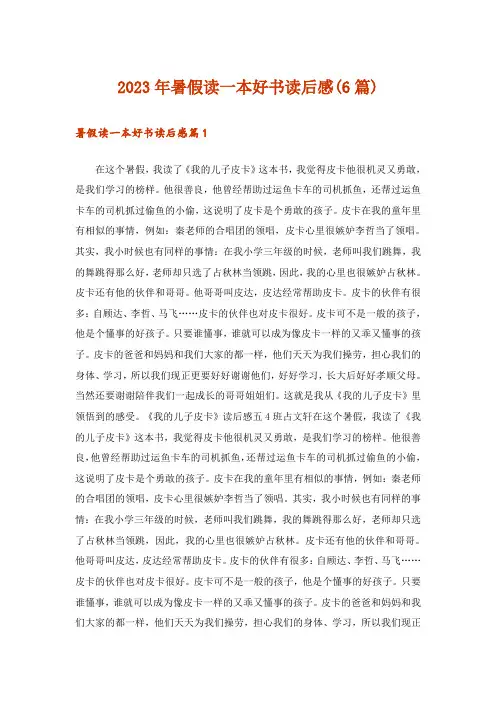 2023年暑假读一本好书读后感(6篇)

暑假读一本好书读后感篇1

在这个暑假，我读了《我的儿子皮卡》这本书，我觉得皮卡他很机灵又勇敢，是我们学习的榜样。他很善良，他曾经帮助过运鱼卡车的司机抓鱼，还帮过运鱼卡车的司机抓过偷鱼的小偷，这说明了皮卡是个勇敢的孩子。皮卡在我的童年里有相似的事情，例如：秦老师的合唱团的领唱，皮卡心里很嫉妒李哲当了领唱。其实，我小时候也有同样的事情：在我小学三年级的时候，老师叫我们跳舞，我的舞跳得那么好，老师却只选了占秋林当领跳，因此，我的心里也很嫉妒占秋林。皮卡还有他的伙伴和哥哥。他哥哥叫皮达，皮达经常帮助皮卡。皮卡的伙伴有很多：自顾达、李哲、马飞……皮卡的伙伴也对皮卡很好。皮卡可不是一般的孩子，他是个懂事的好孩子。只要谁懂事，谁就可以成为像皮卡一样的又乖又懂事的孩子。皮卡的爸爸和妈妈和我们大家的都一样，他们天天为我们操劳，担心我们的身体、学习，所以我们现正更要好好谢谢他们，好好学习，长大后好好孝顺父母。当然还要谢谢陪伴我们一起成长的哥哥姐姐们。这就是我从《我的儿子皮卡》里领悟到的感受。《我的儿子皮卡》读后感五4班占文轩在这个暑假，我读了《我的儿子皮卡》这本书，我觉得皮卡他很机灵又勇敢，是我们学习的榜样。他很善良，他曾经帮助过运鱼卡车的司机抓鱼，还帮过运鱼卡车的司机抓过偷鱼的小偷，这说明了皮卡是个勇敢的孩子。皮卡在我的童年里有相似的事情，例如：秦老师的合唱团的领唱，皮卡心里很嫉妒李哲当了领唱。其实，我小时候也有同样的事情：在我小学三年级的时候，老师叫我们跳舞，我的舞跳得那么好，老师却只选了占秋林当领跳，因此，我的心里也很嫉妒占秋林。皮卡还有他的伙伴和哥哥。他哥哥叫皮达，皮达经常帮助皮卡。皮卡的伙伴有很多：自顾达、李哲、马飞……皮卡的伙伴也对皮卡很好。皮卡可不是一般的孩子，他是个懂事的好孩子。只要谁懂事，谁就可以成为像皮卡一样的又乖又懂事的孩子。皮卡的爸爸和妈妈和我们大家的都一样，他们天天为我们操劳，担心我们的身体、学习，所以我们现正